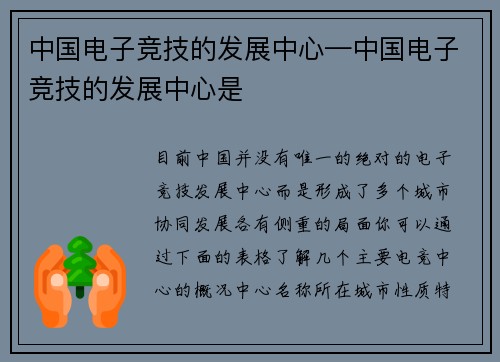 中国电子竞技的发展中心—中国电子竞技的发展中心是

目前中国并没有唯一的绝对的电子竞技发展中心而是形成了多个城市协同发展各有侧重的局面你可以通过下面的表格了解几个主要电竞中心的概况中心名称所在城市性质特